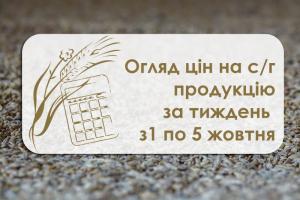 Огляд цін на с/г продукцію за тиждень з1 по 5 жовтня